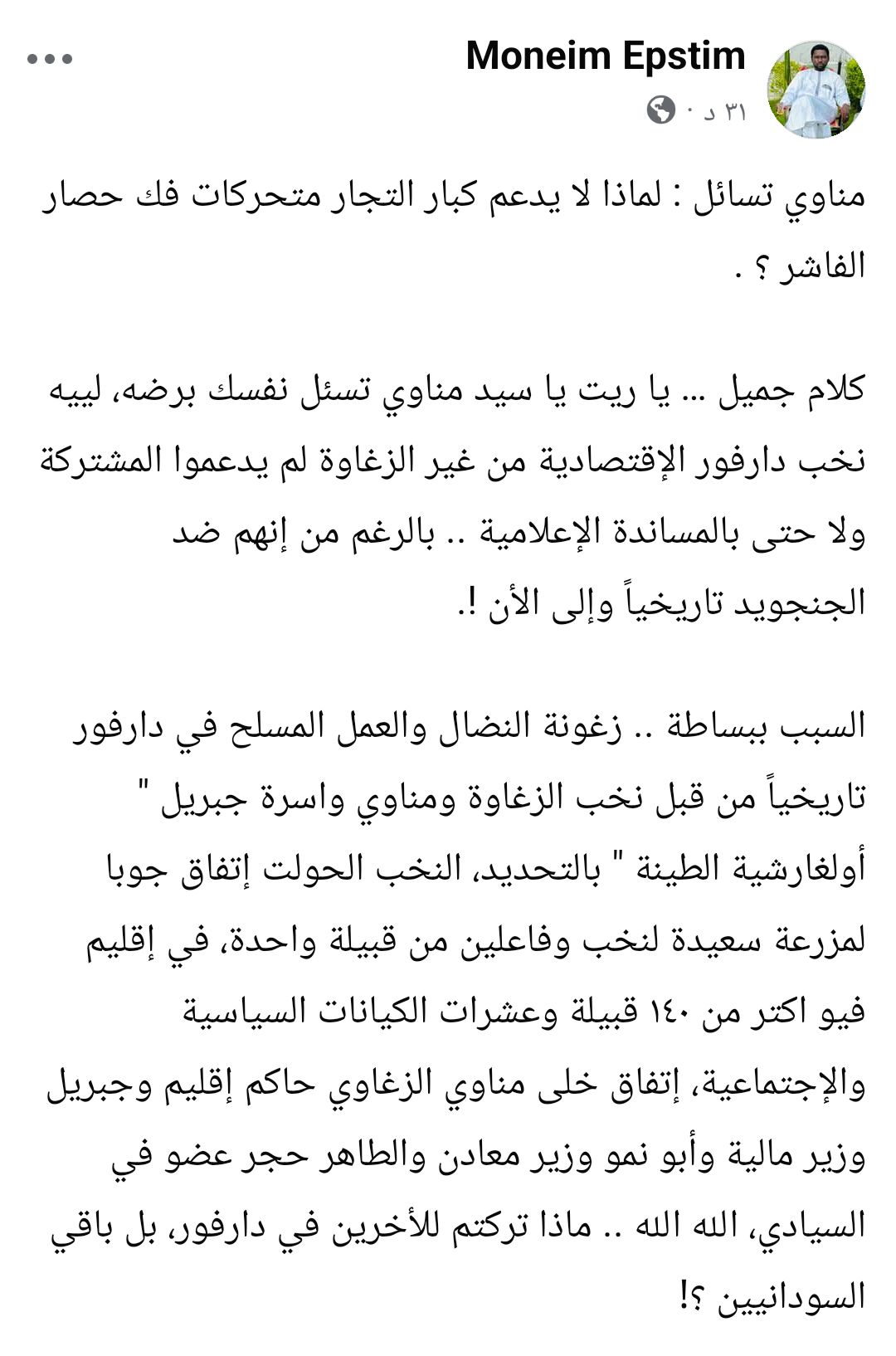 Moneim Epstim
٣١ د ·

مناوي تسائل : لماذا لا يدعم كبار التجار متحركات فك حصار الفاشر ؟ .

كلام جميل ... يا ريت يا سيد مناوي تسئل نفسك برضه، لييه نخب دارفور الإقتصادية من غير الزغاوة لم يدعموا المشتركة ولا حتى بالمساندة الإعلامية .. بالرغم من إنهم ضد الجنجويد تاريخياً وإلى الأن !.

السبب ببساطة .. زغونة النضال والعمل المسلح في دارفور تاريخياً من قبل نخب الزغاوة ومناوي واسرة جبريل " أولغارشية الطينة " بالتحديد، النخب الحولت إتفاق جوبا لمزرعة سعيدة لنخب وفاعلين من قبيلة واحدة، في إقليم فيو اكتر من ١٤٠ قبيلة وعشرات الكيانات السياسية والإجتماعية، إتفاق خلى مناوي الزغاوي حاكم إقليم وجبريل وزير مالية وأبو نمو وزير معادن والطاهر حجر عضو في السيادي، الله الله .. ماذا تركتم للأخرين في دارفور، بل باقي السودانيين ؟!